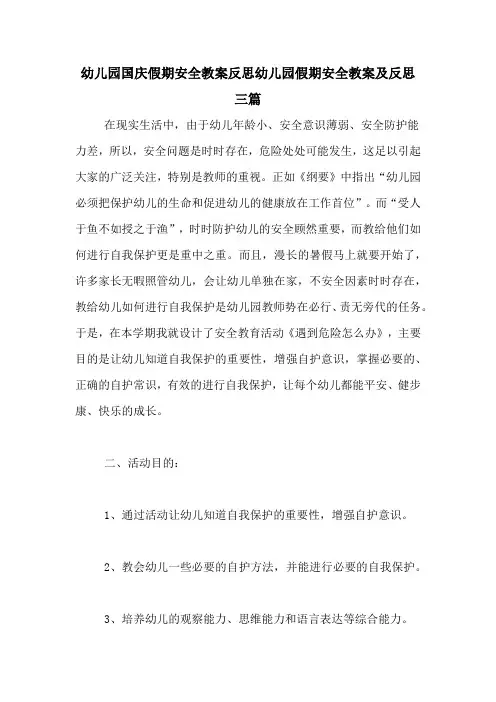 幼儿园国庆假期安全教案反思幼儿园假期安全教案及反思三篇

在现实生活中，由于幼儿年龄小、安全意识薄弱、安全防护能力差，所以，安全问题是时时存在，危险处处可能发生，这足以引起大家的广泛关注，特别是教师的重视。正如《纲要》中指出“幼儿园必须把保护幼儿的生命和促进幼儿的健康放在工作首位”。而“受人于鱼不如授之于渔”，时时防护幼儿的安全顾然重要，而教给他们如何进行自我保护更是重中之重。而且，漫长的暑假马上就要开始了，许多家长无暇照管幼儿，会让幼儿单独在家，不安全因素时时存在，教给幼儿如何进行自我保护是幼儿园教师势在必行、责无旁代的任务。于是，在本学期我就设计了安全教育活动《遇到危险怎么办》，主要目的是让幼儿知道自我保护的重要性，增强自护意识，掌握必要的、正确的自护常识，有效的进行自我保护，让每个幼儿都能平安、健步康、快乐的成长。

二、活动目的：

1、通过活动让幼儿知道自我保护的重要性，增强自护意识。

2、教会幼儿一些必要的自护方法，并能进行必要的自我保护。

3、培养幼儿的观察能力、思维能力和语言表达等综合能力。